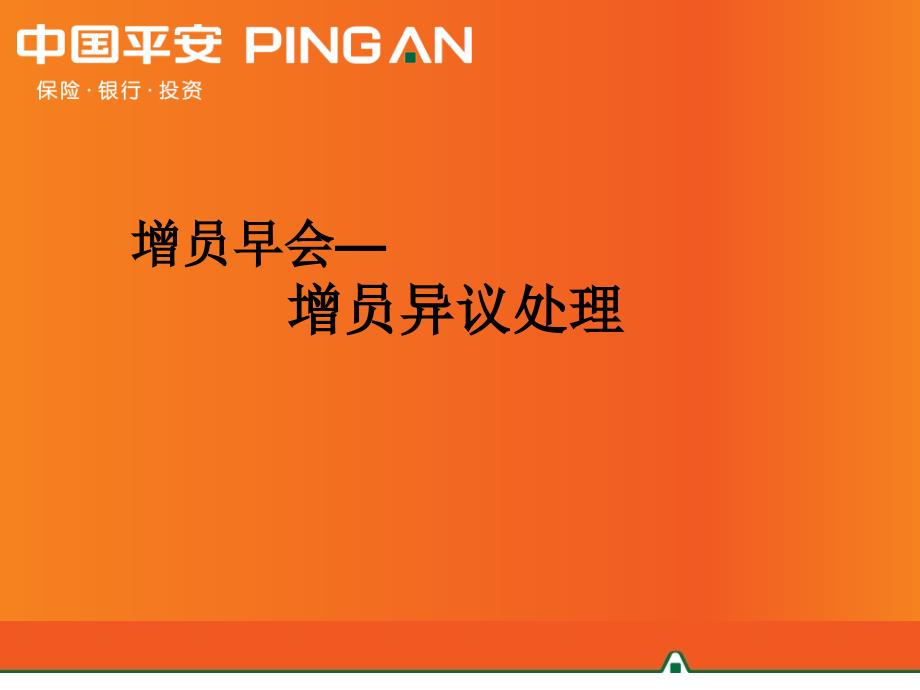 中国平安 PING AN
保险 · 银行 · 投资

增员早会—
增员异议处理